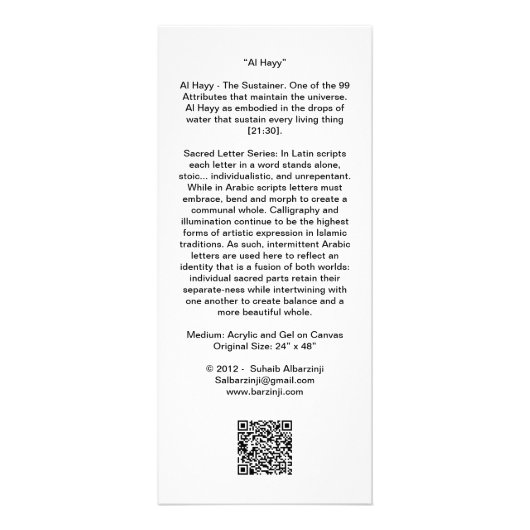 "Al Hayy"

Al Hayy - The Sustainer. One of the 99 Attributes that maintain the universe. Al Hayy as embodied in the drops of water that sustain every living thing [21:30].

Sacred Letter Series: In Latin scripts each letter in a word stands alone, stoic... individualistic, and unrepentant. While in Arabic scripts letters must embrace, bend and morph to create a communal whole. Calligraphy and illumination continue to be the highest forms of artistic expression in Islamic traditions. As such, intermittent Arabic letters are used here to reflect an identity that is a fusion of both worlds: individual sacred parts retain their separate-ness while intertwining with one another to create balance and a more beautiful whole.

Medium: Acrylic and Gel on Canvas
Original Size: 24" x 48"

© 2012 - Suhaib Albarzinji
Salbarzinji@gmail.com
www.barzinji.com